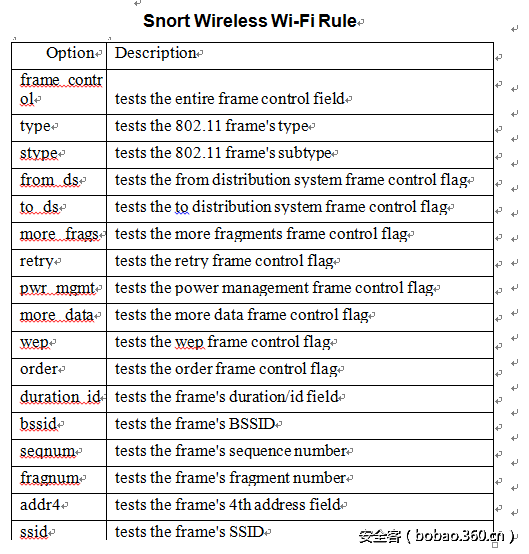 Snort Wireless Wi-Fi Rule

| Option | Description |
|---|---|
| frame_control | tests the entire frame control field |
| type | tests the 802.11 frame's type |
| stype | tests the 802.11 frame's subtype |
| from_ds | tests the from distribution system frame control flag |
| to_ds | tests the to distribution system frame control flag |
| more_frags | tests the more fragments frame control flag |
| retry | tests the retry frame control flag |
| pwr_mgmt | tests the power management frame control flag |
| more_data | tests the more data frame control flag |
| wep | tests the wep frame control flag |
| order | tests the order frame control flag |
| duration_id | tests the frame's duration/id field |
| bssid | tests the frame's BSSID |
| seqnum | tests the frame's sequence number |
| fragnum | tests the frame's fragment number |
| addr4 | tests the frame's 4th address field |
| ssid | tests the frame's SSID |

安全客 ( bobao.360.cn )